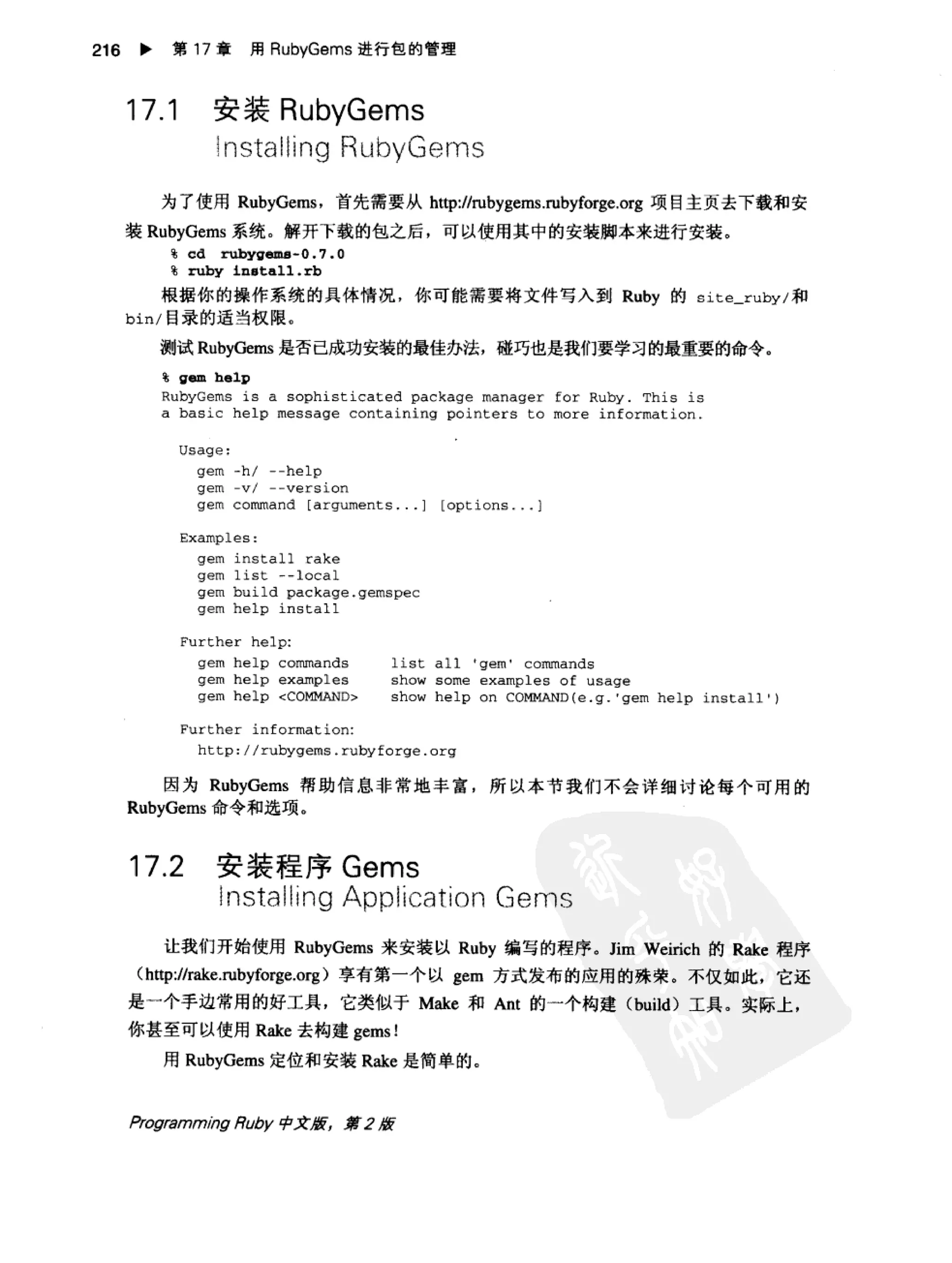 216 ▶ 第 17 章 用 RubyGems 进行包的管理

17.1 安装 RubyGems
Installing RubyGems

为了使用 RubyGems，首先需要从 http://rubygems.rubyforge.org 项目主页去下载和安装 RubyGems 系统。解开下载的包之后，可以使用其中的安装脚本来进行安装。

% cd rubygems-0.7.0
% ruby install.rb

根据你的操作系统的具体情况，你可能需要将文件写入到 Ruby 的 site_ruby/和 bin/目录的适当权限。

测试 RubyGems 是否已成功安装的最佳办法，碰巧也是我们要学习的最重要的命令。

% gem help
RubyGems is a sophisticated package manager for Ruby. This is
a basic help message containing pointers to more information.

Usage:
gem -h/ --help
gem -v/ --version
gem command [arguments...] [options...]

Examples:
gem install rake
gem list --local
gem build package.gemspec
gem help install

Further help:
gem help commands list all 'gem' commands
gem help examples show some examples of usage
gem help <COMMAND> show help on COMMAND(e.g.'gem help install')

Further information:
http://rubygems.rubyforge.org

因为 RubyGems 帮助信息非常地丰富，所以本节我们不会详细讨论每个可用的 RubyGems 命令和选项。

17.2 安装程序 Gems
Installing Application Gems

让我们开始使用 RubyGems 来安装以 Ruby 编写的程序。Jim Weirich 的 Rake 程序（http://rake.rubyforge.org）享有第一个以 gem 方式发布的应用的殊荣。不仅如此，它还是一个手边常用的好工具，它类似于 Make 和 Ant 的一个构建（build）工具。实际上，你甚至可以使用 Rake 去构建 gems！

用 RubyGems 定位和安装 Rake 是简单的。

Programming Ruby 中文版，第 2 版